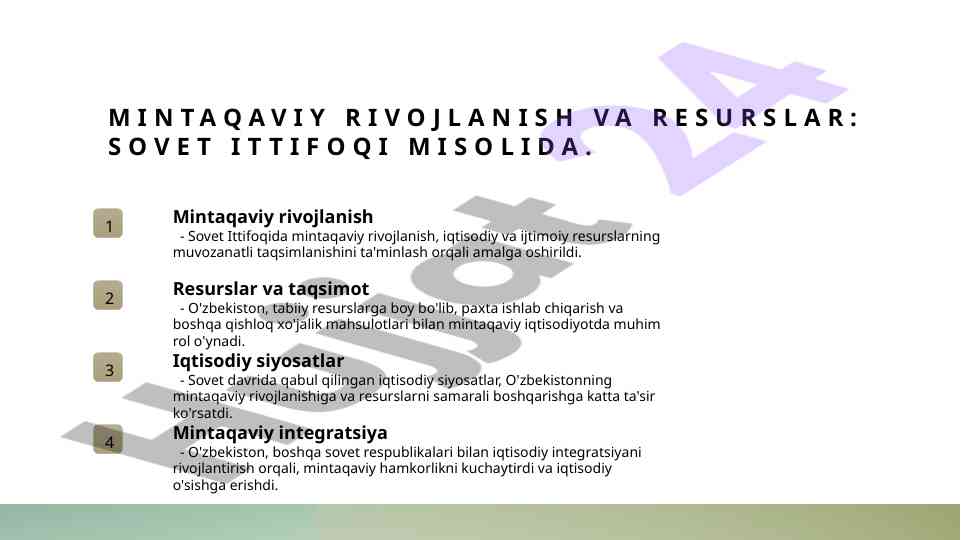 MINTAQAVIY RIVOJLANISH VA RESURSLAR: SOVET ITTIFOQI MISOLIDA.

1

Mintaqaviy rivojlanish

- Sovet Ittifoqida mintaqaviy rivojlanish, iqtisodiy va ijtimoiy resurslarning muvozanatli taqsimlanishini ta'minlash orqali amalga oshirildi.

2

Resurslar va taqsimot

- O'zbekiston, tabiiy resurslarga boy bo'lib, paxta ishlab chiqarish va boshqa qishloq xo'jalik mahsulotlari bilan mintaqaviy iqtisodiyotda muhim rol o'ynadi.

3

Iqtisodiy siyosatlar

- Sovet davrida qabul qilingan iqtisodiy siyosatlar, O'zbekistonning mintaqaviy rivojlanishiga va resurslarni samarali boshqarishga katta ta'sir ko'rsatdi.

4

Mintaqaviy integratsiya

- O'zbekiston, boshqa sovet respublikalari bilan iqtisodiy integratsiyani rivojlantirish orqali, mintaqaviy hamkorlikni kuchaytirdi va iqtisodiy o'sishga erishdi.

Hujjat 24